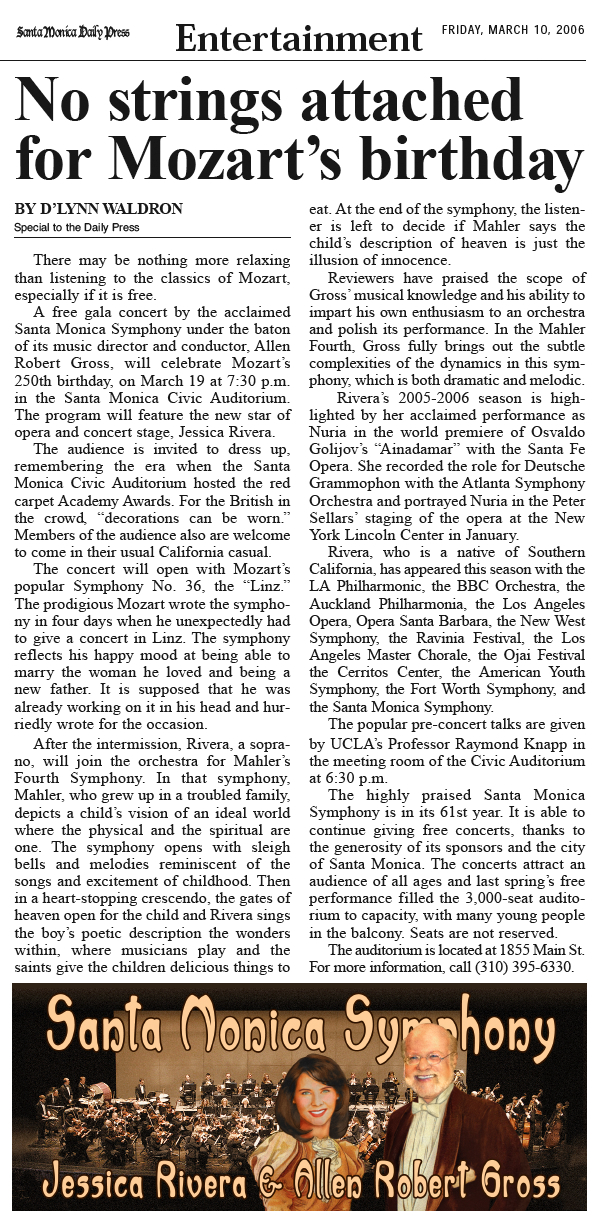 Santa Monica Daily Press

Entertainment

FRIDAY, MARCH 10, 2006

No strings attached for Mozart's birthday

BY D'LYNN WALDRON
Special to the Daily Press

There may be nothing more relaxing than listening to the classics of Mozart, especially if it is free.

A free gala concert by the acclaimed Santa Monica Symphony under the baton of its music director and conductor, Allen Robert Gross, will celebrate Mozart's 250th birthday, on March 19 at 7:30 p.m. in the Santa Monica Civic Auditorium. The program will feature the new star of opera and concert stage, Jessica Rivera.

The audience is invited to dress up, remembering the era when the Santa Monica Civic Auditorium hosted the red carpet Academy Awards. For the British in the crowd, "decorations can be worn." Members of the audience also are welcome to come in their usual California casual.

The concert will open with Mozart's popular Symphony No. 36, the "Linz." The prodigious Mozart wrote the symphony in four days when he unexpectedly had to give a concert in Linz. The symphony reflects his happy mood at being able to marry the woman he loved and being a new father. It is supposed that he was already working on it in his head and hurriedly wrote for the occasion.

After the intermission, Rivera, a soprano, will join the orchestra for Mahler's Fourth Symphony. In that symphony, Mahler, who grew up in a troubled family, depicts a child's vision of an ideal world where the physical and the spiritual are one. The symphony opens with sleigh bells and melodies reminiscent of the songs and excitement of childhood. Then in a heart-stopping crescendo, the gates of heaven open for the child and Rivera sings the boy's poetic description the wonders within, where musicians play and the saints give the children delicious things to eat. At the end of the symphony, the listener is left to decide if Mahler says the child's description of heaven is just the illusion of innocence.

Reviewers have praised the scope of Gross' musical knowledge and his ability to impart his own enthusiasm to an orchestra and polish its performance. In the Mahler Fourth, Gross fully brings out the subtle complexities of the dynamics in this symphony, which is both dramatic and melodic.

Rivera's 2005-2006 season is highlighted by her acclaimed performance as Nuria in the world premiere of Osvaldo Golijov's "Ainadamar" with the Santa Fe Opera. She recorded the role for Deutsche Grammophon with the Atlanta Symphony Orchestra and portrayed Nuria in the Peter Sellars' staging of the opera at the New York Lincoln Center in January.

Rivera, who is a native of Southern California, has appeared this season with the LA Philharmonic, the BBC Orchestra, the Auckland Philharmonia, the Los Angeles Opera, Opera Santa Barbara, the New West Symphony, the Ravinia Festival, the Los Angeles Master Chorale, the Ojai Festival the Cerritos Center, the American Youth Symphony, the Fort Worth Symphony, and the Santa Monica Symphony.

The popular pre-concert talks are given by UCLA's Professor Raymond Knapp in the meeting room of the Civic Auditorium at 6:30 p.m.

The highly praised Santa Monica Symphony is in its 61st year. It is able to continue giving free concerts, thanks to the generosity of its sponsors and the city of Santa Monica. The concerts attract an audience of all ages and last spring's free performance filled the 3,000-seat auditorium to capacity, with many young people in the balcony. Seats are not reserved.

The auditorium is located at 1855 Main St. For more information, call (310) 395-6330.

Santa Monica Symphony
Jessica Rivera & Allen Robert Gross